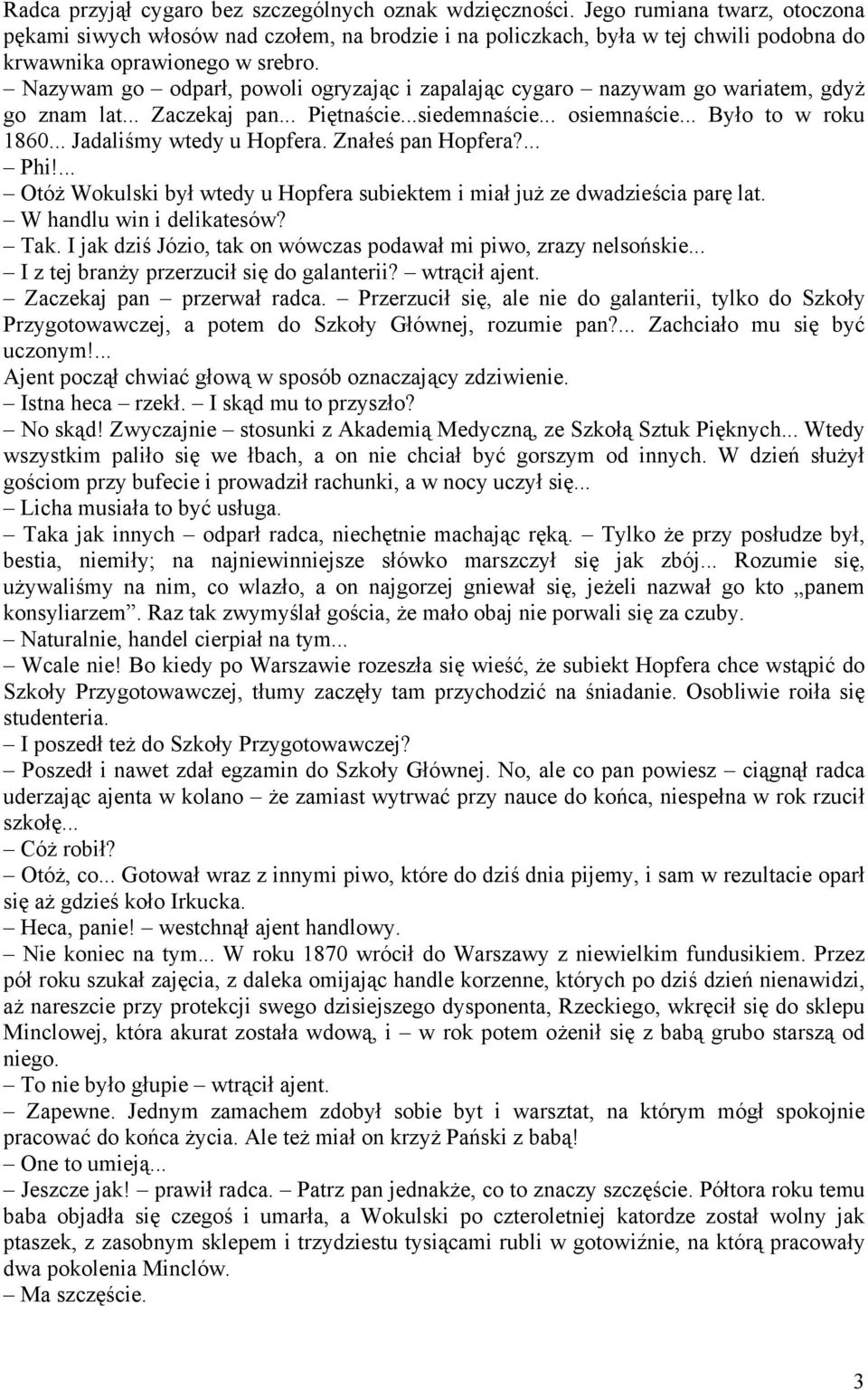 Radca przyjął cygaro bez szczególnych oznak wdzięczności. Jego rumiana twarz, otoczona pękami siwych włosów nad czołem, na brodzie i na policzkach, była w tej chwili podobna do krwawnika oprawionego w srebro.

– Nazywam go – odparł, powoli ogryzając i zapalając cygaro – nazywam go wariatem, gdyż go znam lat... Zaczekaj pan... Piętnaście...siedemnaście... osiemnaście... Było to w roku 1860... Jadaliśmy wtedy u Hopfera. Znałeś pan Hopfera?...

– Phi!...

– Otóż Wokulski był wtedy u Hopfera subiektem i miał już ze dwadzieścia parę lat.

– W handlu win i delikatesów?

– Tak. I jak dziś Józio, tak on wówczas podawał mi piwo, zrazy nelsońskie...

– I z tej branży przerzucił się do galanterii? – wtrącił ajent.

– Zaczekaj pan – przerwał radca. – Przerzucił się, ale nie do galanterii, tylko do Szkoły Przygotowawczej, a potem do Szkoły Głównej, rozumie pan?... Zachciało mu się być uczonym!...

Ajent począł chwiać głową w sposób oznaczający zdziwienie.

– Istna heca – rzekł. – I skąd mu to przyszło?

– No skąd! Zwyczajnie – stosunki z Akademią Medyczną, ze Szkołą Sztuk Pięknych... Wtedy wszystkim paliło się we łbach, a on nie chciał być gorszym od innych. W dzień służył gościom przy bufecie i prowadził rachunki, a w nocy uczył się...

– Licha musiała to być usługa.

– Taka jak innych – odparł radca, niechętnie machając ręką. – Tylko że przy posłudze był, bestia, niemiły; na najniewinniejsze słówko marszczył się jak zbój... Rozumie się, używaliśmy na nim, co wlazło, a on najgorzej gniewał się, jeżeli nazwał go kto „panem konsyliarzem”. Raz tak zwymyślał gościa, że mało obaj nie porwali się za czuby.

– Naturalnie, handel cierpiał na tym...

– Wcale nie! Bo kiedy po Warszawie rozeszła się wieść, że subiekt Hopfera chce wstąpić do Szkoły Przygotowawczej, tłumy zaczęły tam przychodzić na śniadanie. Osobliwie roiła się studenteria.

– I poszedł też do Szkoły Przygotowawczej?

– Poszedł i nawet zdał egzamin do Szkoły Głównej. No, ale co pan powiesz – ciągnął radca uderzając ajenta w kolano – że zamiast wytrwać przy nauce do końca, niespełna w rok rzucił szkołę...

– Cóż robił?

– Otóż, co... Gotował wraz z innymi piwo, które do dziś dnia pijemy, i sam w rezultacie oparł się aż gdzieś koło Irkucka.

– Heca, panie! – westchnął ajent handlowy.

– Nie koniec na tym... W roku 1870 wrócił do Warszawy z niewielkim fundusikiem. Przez pół roku szukał zajęcia, z daleka omijając handle korzenne, których po dziś dzień nienawidzi, aż nareszcie przy protekcji swego dzisiejszego dysponenta, Rzeckiego, wkręcił się do sklepu Minclowej, która akurat została wdową, i – w rok potem ożenił się z babą grubo starszą od niego.

– To nie było głupie – wtrącił ajent.

– Zapewne. Jednym zamachem zdobył sobie byt i warsztat, na którym mógł spokojnie pracować do końca życia. Ale też miał on krzyż Pański z babą!

– One to umieją...

– Jeszcze jak! – prawił radca. – Patrz pan jednakże, co to znaczy szczęście. Półtora roku temu baba objadła się czegoś i umarła, a Wokulski po czteroletniej katordze został wolny jak ptaszek, z zasobnym sklepem i trzydziestu tysiącami rubli w gotowiźnie, na którą pracowały dwa pokolenia Minclów.

– Ma szczęście.

3